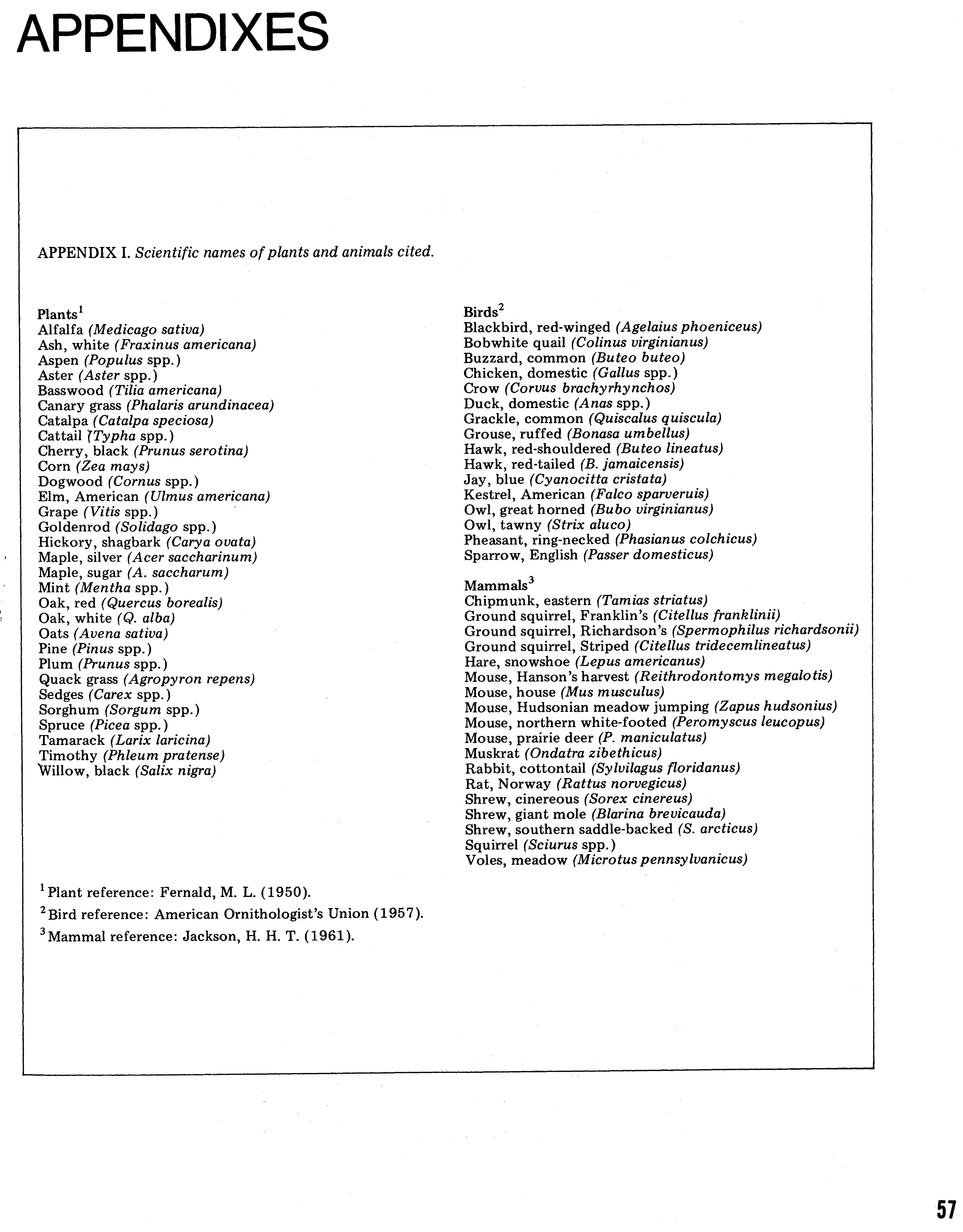 APPENDIXES

APPENDIX I. Scientific names of plants and animals cited.

Plants$^1$
Alfalfa (Medicago sativa)
Ash, white (Fraxinus americana)
Aspen (Populus spp.)
Aster (Aster spp.)
Basswood (Tilia americana)
Canary grass (Phalaris arundinacea)
Catalpa (Catalpa speciosa)
Cattail (Typha spp.)
Cherry, black (Prunus serotina)
Corn (Zea mays)
Dogwood (Cornus spp.)
Elm, American (Ulmus americana)
Grape (Vitis spp.)
Goldenrod (Solidago spp.)
Hickory, shagbark (Carya ovata)
Maple, silver (Acer saccharinum)
Maple, sugar (A. saccharum)
Mint (Mentha spp.)
Oak, red (Quercus borealis)
Oak, white (Q. alba)
Oats (Avena sativa)
Pine (Pinus spp.)
Plum (Prunus spp.)
Quack grass (Agropyron repens)
Sedges (Carex spp.)
Sorghum (Sorgum spp.)
Spruce (Picea spp.)
Tamarack (Larix laricina)
Timothy (Phleum pratense)
Willow, black (Salix nigra)

Birds$^2$
Blackbird, red-winged (Agelaius phoeniceus)
Bobwhite quail (Colinus virginianus)
Buzzard, common (Buteo buteo)
Chicken, domestic (Gallus spp.)
Crow (Corvus brachyrhynchos)
Duck, domestic (Anas spp.)
Grackle, common (Quiscalus quiscula)
Grouse, ruffed (Bonasa umbellus)
Hawk, red-shouldered (Buteo lineatus)
Hawk, red-tailed (B. jamaicensis)
Jay, blue (Cyanocitta cristata)
Kestrel, American (Falco sparveruis)
Owl, great horned (Bubo virginianus)
Owl, tawny (Strix aluco)
Pheasant, ring-necked (Phasianus colchicus)
Sparrow, English (Passer domesticus)

Mammals$^3$
Chipmunk, eastern (Tamias striatus)
Ground squirrel, Franklin's (Citellus franklinii)
Ground squirrel, Richardson's (Spermophilus richardsonii)
Ground squirrel, Striped (Citellus tridecemlineatus)
Hare, snowshoe (Lepus americanus)
Mouse, Hanson's harvest (Reithrodontomys megalotis)
Mouse, house (Mus musculus)
Mouse, Hudsonian meadow jumping (Zapus hudsonius)
Mouse, northern white-footed (Peromyscus leucopus)
Mouse, prairie deer (P. maniculatus)
Muskrat (Ondatra zibethicus)
Rabbit, cottontail (Sylvilagus floridanus)
Rat, Norway (Rattus norvegicus)
Shrew, cinereous (Sorex cinereus)
Shrew, giant mole (Blarina brevicauda)
Shrew, southern saddle-backed (S. arcticus)
Squirrel (Sciurus spp.)
Voles, meadow (Microtus pennsylvanicus)

$^1$Plant reference: Fernald, M. L. (1950).
$^2$Bird reference: American Ornithologist's Union (1957).
$^3$Mammal reference: Jackson, H. H. T. (1961).

57